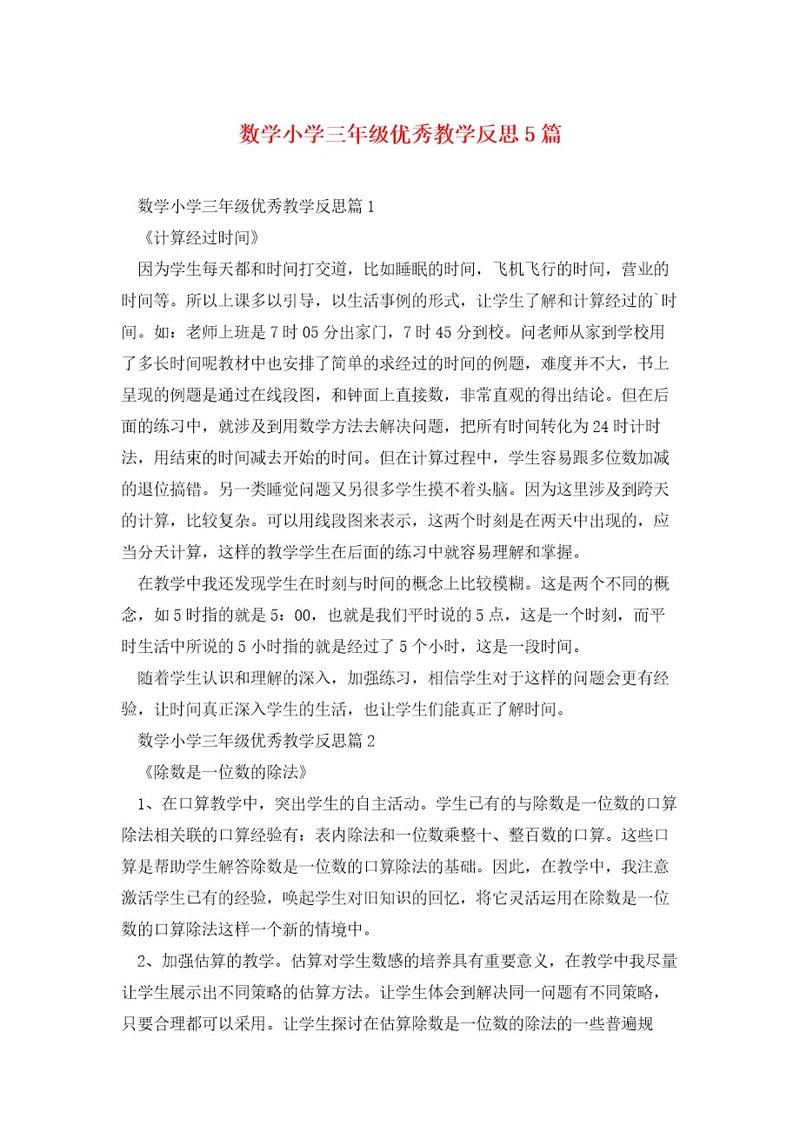 数学小学三年级优秀教学反思5篇

数学小学三年级优秀教学反思篇1

《计算经过时间》

因为学生每天都和时间打交道，比如睡眠的时间，飞机飞行的时间，营业的时间等。所以上课多以引导，以生活事例的形式，让学生了解和计算经过的`时间。如：老师上班是7时05分出家门，7时45分到校。问老师从家到学校用了多长时间呢教材中也安排了简单的求经过的时间的例题，难度并不大，书上呈现的例题是通过在线段图，和钟面上直接数，非常直观的得出结论。但在后面的练习中，就涉及到用数学方法去解决问题，把所有时间转化为24时计时法，用结束的时间减去开始的时间。但在计算过程中，学生容易跟多位数加减的退位搞错。另一类睡觉问题又另很多学生摸不着头脑。因为这里涉及到跨天的计算，比较复杂。可以用线段图来表示，这两个时刻是在两天中出现的，应当分天计算，这样的教学学生在后面的练习中就容易理解和掌握。

在教学中我还发现学生在时刻与时间的概念上比较模糊。这是两个不同的概念，如5时指的就是5：00，也就是我们平时说的5点，这是一个时刻，而平时生活中所说的5小时指的就是经过了5个小时，这是一段时间。

随着学生认识和理解的深入，加强练习，相信学生对于这样的问题会更有经验，让时间真正深入学生的生活，也让学生们能真正了解时间。

数学小学三年级优秀教学反思篇2

《除数是一位数的除法》

1、在口算教学中，突出学生的自主活动。学生已有的与除数是一位数的口算除法相关联的口算经验有：表内除法和一位数乘整十、整百数的口算。这些口算是帮助学生解答除数是一位数的口算除法的基础。因此，在教学中，我注意激活学生已有的经验，唤起学生对旧知识的回忆，将它灵活运用在除数是一位数的口算除法这样一个新的情境中。

2、加强估算的教学。估算对学生数感的培养具有重要意义，在教学中我尽量让学生展示出不同策略的估算方法。让学生体会到解决同一问题有不同策略，只要合理都可以采用。让学生探讨在估算除数是一位数的除法的一些普遍规